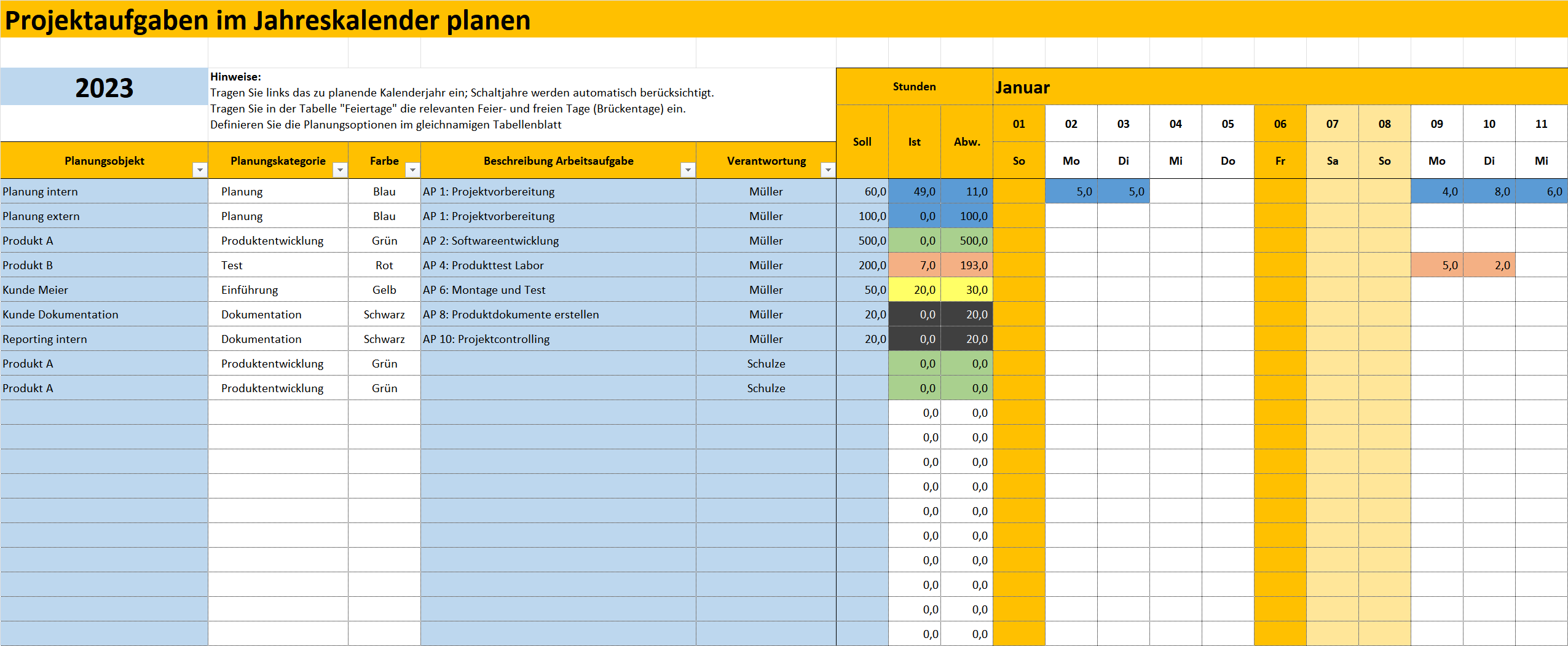 Projektaufgaben im Jahreskalender planen

2023

Hinweise:
Tragen Sie links das zu planende Kalenderjahr ein; Schaltjahre werden automatisch berücksichtigt.
Tragen Sie in der Tabelle "Feiertage" die relevanten Feier- und freien Tage (Brückentage) ein.
Definieren Sie die Planungsoptionen im gleichnamigen Tabellenblatt

Stunden

Januar

| Planungsobjekt | Planungskategorie | Farbe | Beschreibung Arbeitsaufgabe | Verantwortung | Soll | Ist | Abw. | 01 So | 02 Mo | 03 Di | 04 Mi | 05 Do | 06 Fr | 07 Sa | 08 So | 09 Mo | 10 Di | 11 Mi |
|---|---|---|---|---|---|---|---|---|---|---|---|---|---|---|---|---|---|---|
| Planung intern | Planung | Blau | AP 1: Projektvorbereitung | Müller | 60,0 | 49,0 | 11,0 | | 5,0 | 5,0 | | | | | | 4,0 | 8,0 | 6,0 |
| Planung extern | Planung | Blau | AP 1: Projektvorbereitung | Müller | 100,0 | 0,0 | 100,0 | | | | | | | | | | | |
| Produkt A | Produktentwicklung | Grün | AP 2: Softwareentwicklung | Müller | 500,0 | 0,0 | 500,0 | | | | | | | | | | | |
| Produkt B | Test | Rot | AP 4: Produkttest Labor | Müller | 200,0 | 7,0 | 193,0 | | | | | | | | | 5,0 | 2,0 | |
| Kunde Meier | Einführung | Gelb | AP 6: Montage und Test | Müller | 50,0 | 20,0 | 30,0 | | | | | | | | | | | |
| Kunde Dokumentation | Dokumentation | Schwarz | AP 8: Produktdokumente erstellen | Müller | 20,0 | 0,0 | 20,0 | | | | | | | | | | | |
| Reporting intern | Dokumentation | Schwarz | AP 10: Projektcontrolling | Müller | 20,0 | 0,0 | 20,0 | | | | | | | | | | | |
| Produkt A | Produktentwicklung | Grün | | Schulze | | 0,0 | 0,0 | | | | | | | | | | | |
| Produkt A | Produktentwicklung | Grün | | Schulze | | 0,0 | 0,0 | | | | | | | | | | | |
| | | | | | | 0,0 | 0,0 | | | | | | | | | | | |
| | | | | | | 0,0 | 0,0 | | | | | | | | | | | |
| | | | | | | 0,0 | 0,0 | | | | | | | | | | | |
| | | | | | | 0,0 | 0,0 | | | | | | | | | | | |
| | | | | | | 0,0 | 0,0 | | | | | | | | | | | |
| | | | | | | 0,0 | 0,0 | | | | | | | | | | | |
| | | | | | | 0,0 | 0,0 | | | | | | | | | | | |
| | | | | | | 0,0 | 0,0 | | | | | | | | | | | |
| | | | | | | 0,0 | 0,0 | | | | | | | | | | | |
| | | | | | | 0,0 | 0,0 | | | | | | | | | | | |